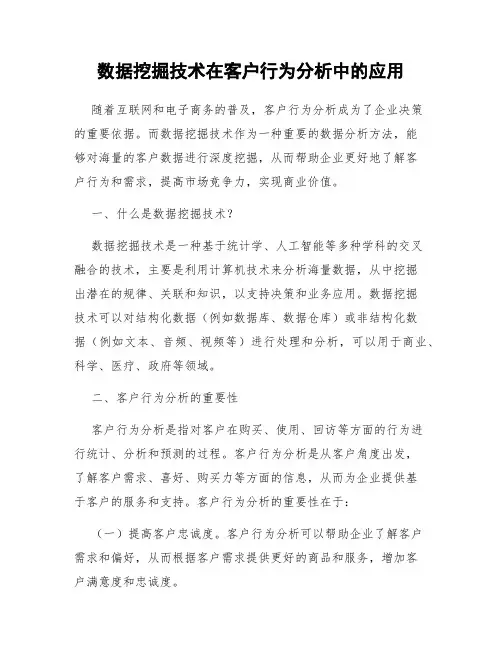 数据挖掘技术在客户行为分析中的应用

随着互联网和电子商务的普及，客户行为分析成为了企业决策的重要依据。而数据挖掘技术作为一种重要的数据分析方法，能够对海量的客户数据进行深度挖掘，从而帮助企业更好地了解客户行为和需求，提高市场竞争力，实现商业价值。

一、什么是数据挖掘技术？

数据挖掘技术是一种基于统计学、人工智能等多种学科的交叉融合的技术，主要是利用计算机技术来分析海量数据，从中挖掘出潜在的规律、关联和知识，以支持决策和业务应用。数据挖掘技术可以对结构化数据（例如数据库、数据仓库）或非结构化数据（例如文本、音频、视频等）进行处理和分析，可以用于商业、科学、医疗、政府等领域。

二、客户行为分析的重要性

客户行为分析是指对客户在购买、使用、回访等方面的行为进行统计、分析和预测的过程。客户行为分析是从客户角度出发，了解客户需求、喜好、购买力等方面的信息，从而为企业提供基于客户的服务和支持。客户行为分析的重要性在于：

（一）提高客户忠诚度。客户行为分析可以帮助企业了解客户需求和偏好，从而根据客户需求提供更好的商品和服务，增加客户满意度和忠诚度。